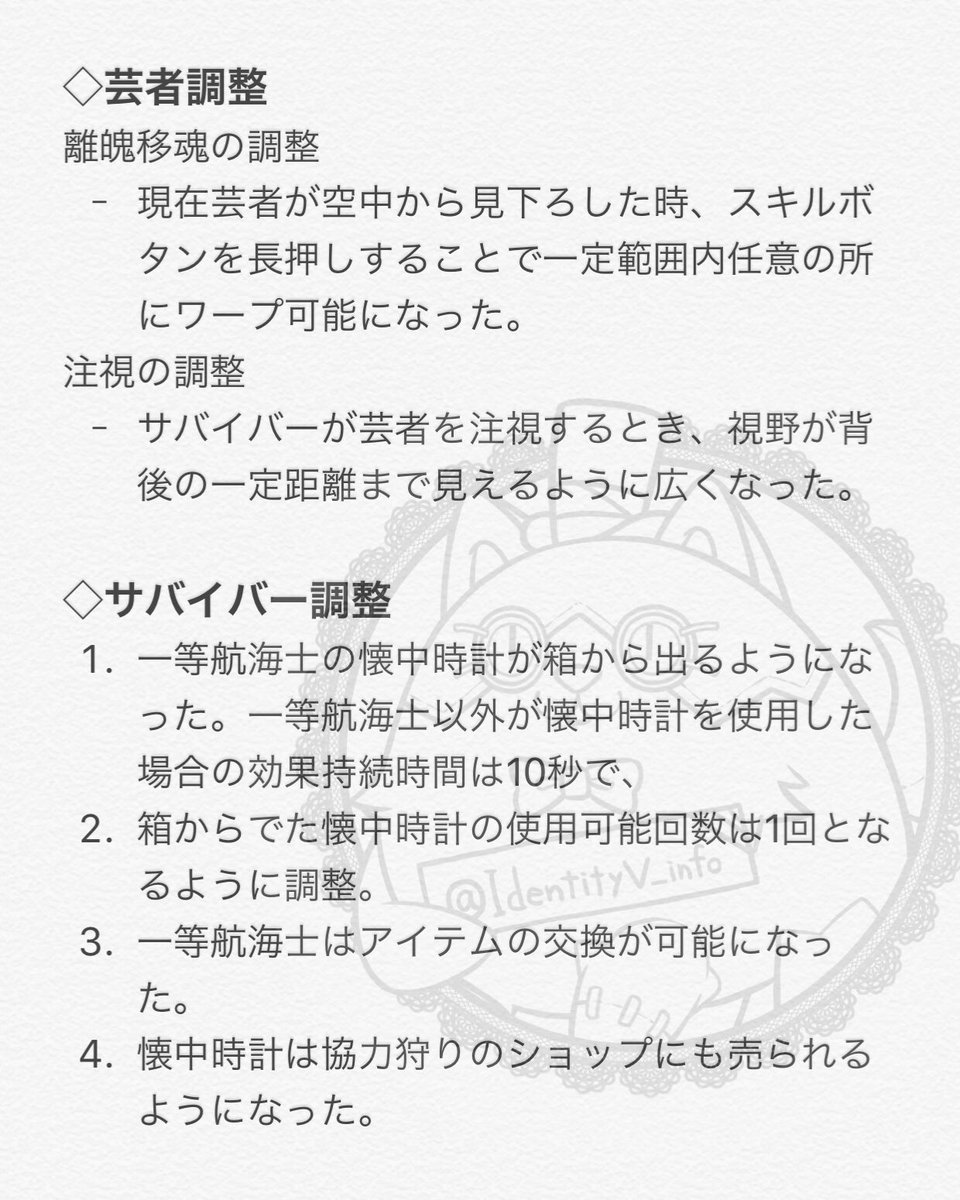 ◇芸者調整
離魄移魂の調整
- 現在芸者が空中から見下ろした時、スキルボタンを長押しすることで一定範囲内任意の所にワープ可能になった。
注視の調整
- サバイバーが芸者を注視するとき、視野が背後の一定距離まで見えるように広くなった。

◇サバイバー調整
1. 一等航海士の懐中時計が箱から出るようになった。一等航海士以外が懐中時計を使用した場合の効果持続時間は10秒で、
2. 箱からでた懐中時計の使用可能回数は1回となるように調整。
3. 一等航海士はアイテムの交換が可能になった。
4. 懐中時計は協力狩りのショップにも売られるようになった。

@IdentityV_info